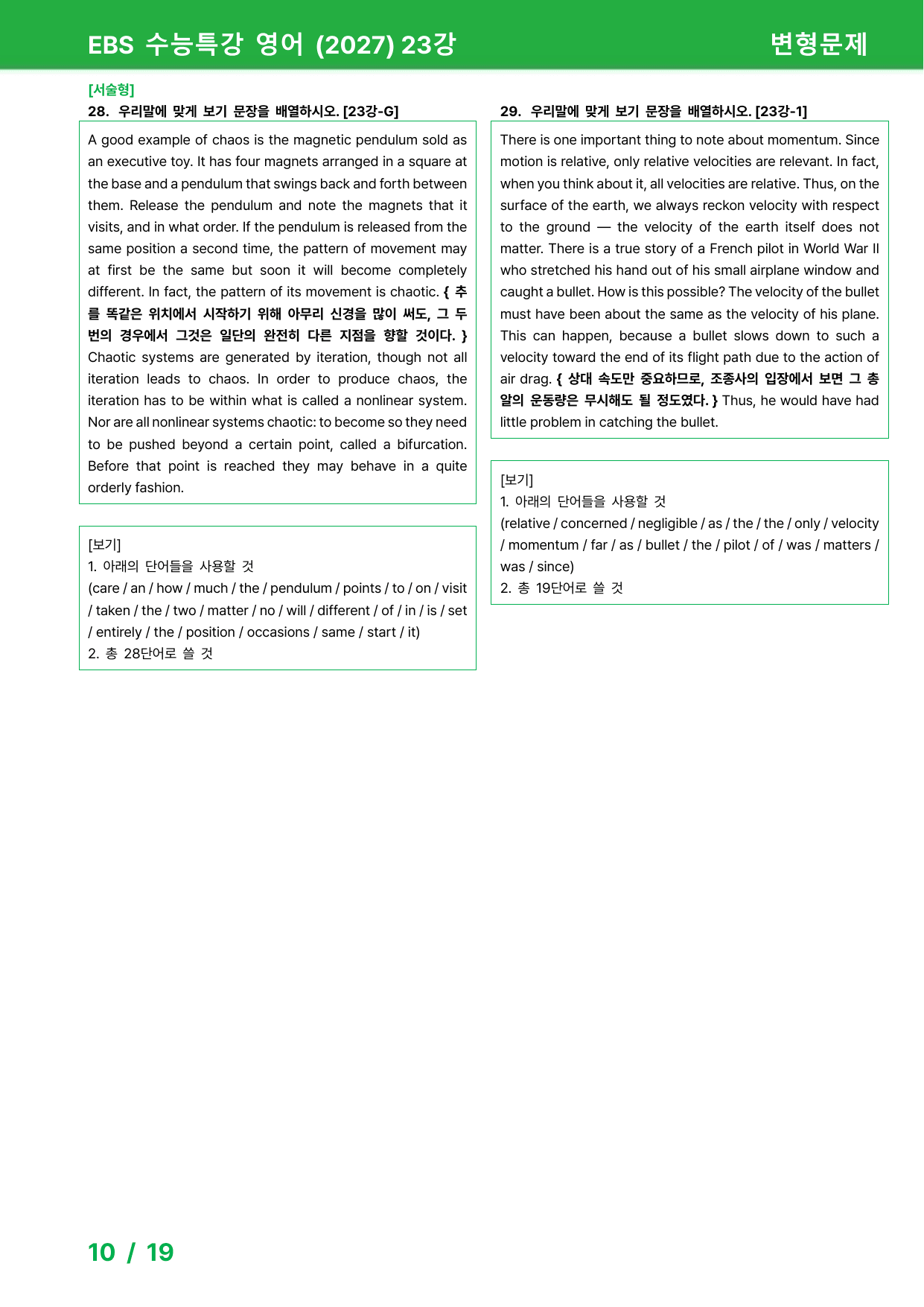 EBS 수능특강 영어 (2027) 23강 변형문제

[서술형]
28. 우리말에 맞게 보기 문장을 배열하시오. [23강-G]

A good example of chaos is the magnetic pendulum sold as an executive toy. It has four magnets arranged in a square at the base and a pendulum that swings back and forth between them. Release the pendulum and note the magnets that it visits, and in what order. If the pendulum is released from the same position a second time, the pattern of movement may at first be the same but soon it will become completely different. In fact, the pattern of its movement is chaotic. { 추를 똑같은 위치에서 시작하기 위해 아무리 신경을 많이 써도, 그 두 번의 경우에서 그것은 일단의 완전히 다른 지점을 향할 것이다. } Chaotic systems are generated by iteration, though not all iteration leads to chaos. In order to produce chaos, the iteration has to be within what is called a nonlinear system. Nor are all nonlinear systems chaotic: to become so they need to be pushed beyond a certain point, called a bifurcation. Before that point is reached they may behave in a quite orderly fashion.

[보기]
1. 아래의 단어들을 사용할 것
(care / an / how / much / the / pendulum / points / to / on / visit / taken / the / two / matter / no / will / different / of / in / is / set / entirely / the / position / occasions / same / start / it)
2. 총 28단어로 쓸 것

29. 우리말에 맞게 보기 문장을 배열하시오. [23강-1]

There is one important thing to note about momentum. Since motion is relative, only relative velocities are relevant. In fact, when you think about it, all velocities are relative. Thus, on the surface of the earth, we always reckon velocity with respect to the ground — the velocity of the earth itself does not matter. There is a true story of a French pilot in World War II who stretched his hand out of his small airplane window and caught a bullet. How is this possible? The velocity of the bullet must have been about the same as the velocity of his plane. This can happen, because a bullet slows down to such a velocity toward the end of its flight path due to the action of air drag. { 상대 속도만 중요하므로, 조종사의 입장에서 보면 그 총알의 운동량은 무시해도 될 정도였다. } Thus, he would have had little problem in catching the bullet.

[보기]
1. 아래의 단어들을 사용할 것
(relative / concerned / negligible / as / the / the / only / velocity / momentum / far / as / bullet / the / pilot / of / was / matters / was / since)
2. 총 19단어로 쓸 것

10 / 19